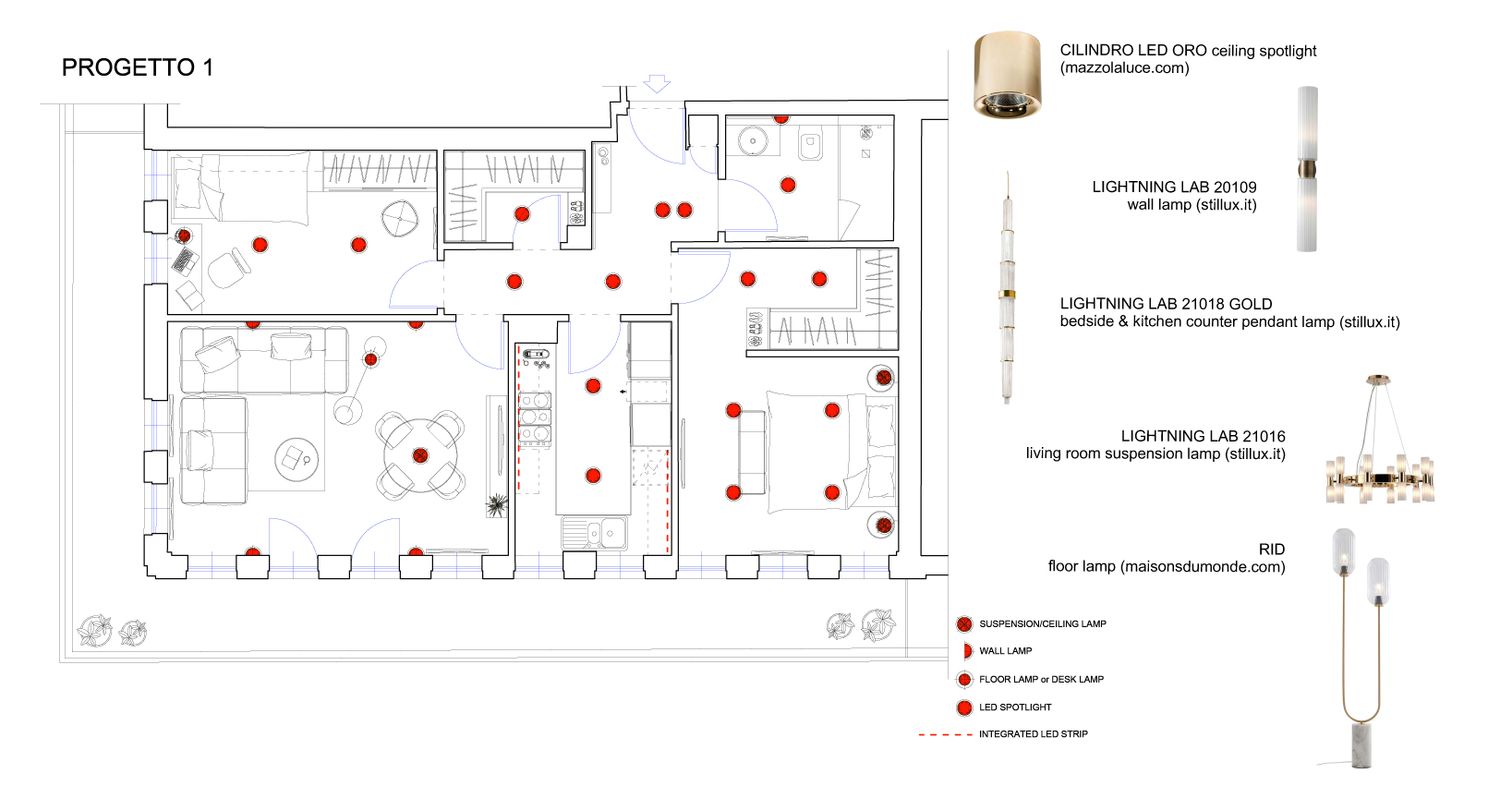 PROGETTO 1

CILINDRO LED ORO ceiling spotlight
(mazzolaluce.com)

LIGHTNING LAB 20109
wall lamp (stillux.it)

LIGHTNING LAB 21018 GOLD
bedside & kitchen counter pendant lamp (stillux.it)

LIGHTNING LAB 21016
living room suspension lamp (stillux.it)

RID
floor lamp (maisonsdumonde.com)

SUSPENSION/CEILING LAMP
WALL LAMP
FLOOR LAMP or DESK LAMP
LED SPOTLIGHT
INTEGRATED LED STRIP